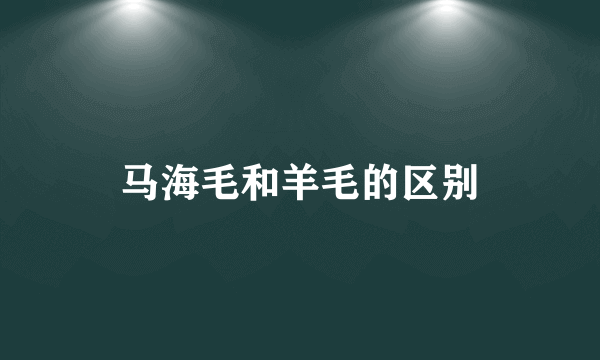 马海毛和羊毛的区别